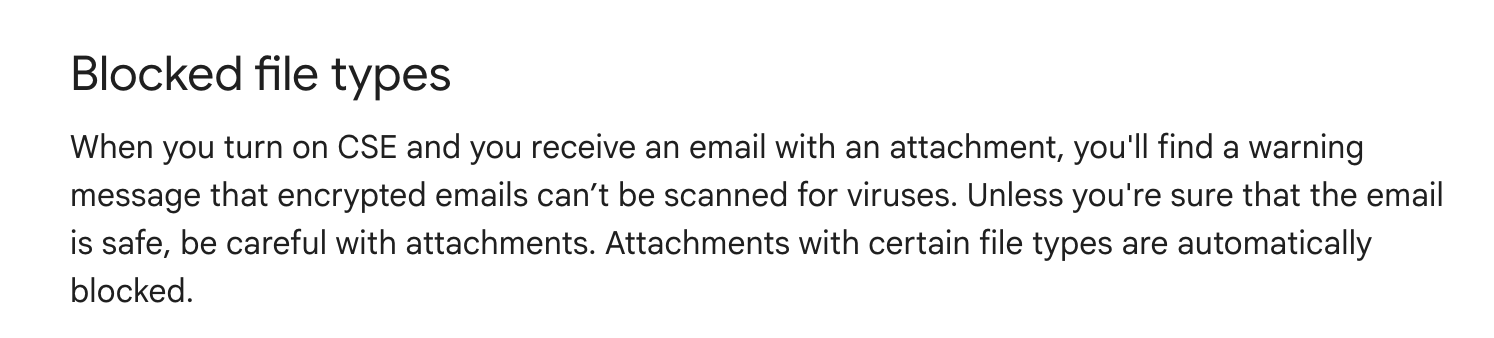 Blocked file types

When you turn on CSE and you receive an email with an attachment, you'll find a warning message that encrypted emails can’t be scanned for viruses. Unless you're sure that the email is safe, be careful with attachments. Attachments with certain file types are automatically blocked.